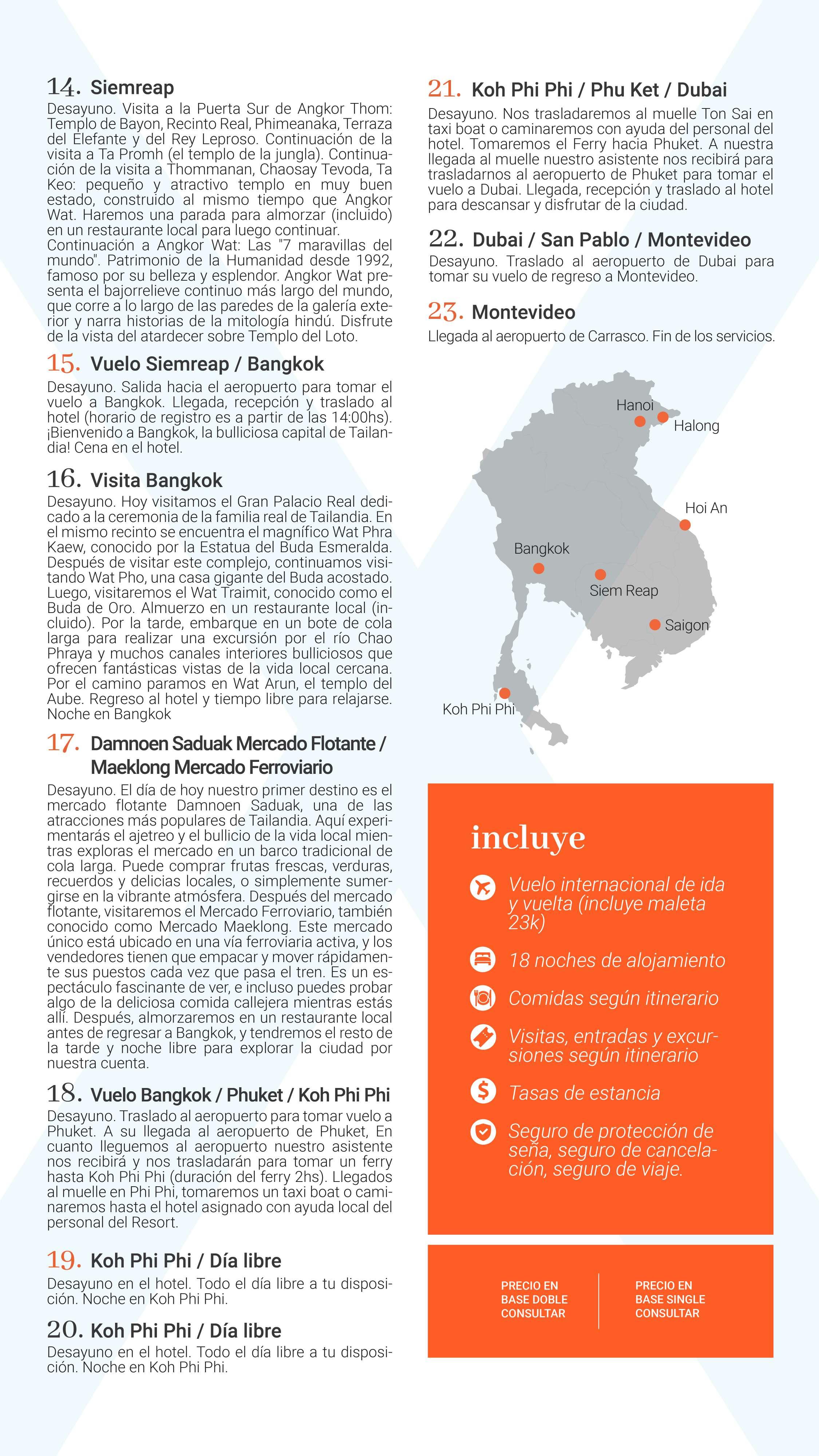 14. Siemreap

Desayuno. Visita a la Puerta Sur de Angkor Thom: Templo de Bayon, Recinto Real, Phimeanaka, Terraza del Elefante y del Rey Leproso. Continuación de la visita a Ta Promh (el templo de la jungla). Continuación de la visita a Thommanan, Chaosay Tevoda, Ta Keo: pequeño y atractivo templo en muy buen estado, construido al mismo tiempo que Angkor Wat. Haremos una parada para almorzar (incluido) en un restaurante local para luego continuar. Continuación a Angkor Wat: Las "7 maravillas del mundo". Patrimonio de la Humanidad desde 1992, famoso por su belleza y esplendor. Angkor Wat presenta el bajorrelieve continuo más largo del mundo, que corre a lo largo de las paredes de la galería exterior y narra historias de la mitología hindú. Disfrute de la vista del atardecer sobre Templo del Loto.

15. Vuelo Siemreap / Bangkok

Desayuno. Salida hacia el aeropuerto para tomar el vuelo a Bangkok. Llegada, recepción y traslado al hotel (horario de registro es a partir de las 14:00hs). ¡Bienvenido a Bangkok, la bulliciosa capital de Tailandia! Cena en el hotel.

16. Visita Bangkok

Desayuno. Hoy visitamos el Gran Palacio Real dedicado a la ceremonia de la familia real de Tailandia. En el mismo recinto se encuentra el magnífico Wat Phra Kaew, conocido por la Estatua del Buda Esmeralda. Después de visitar este complejo, continuamos visitando Wat Pho, una casa gigante del Buda acostado. Luego, visitaremos el Wat Traimit, conocido como el Buda de Oro. Almuerzo en un restaurante local (incluido). Por la tarde, embarque en un bote de cola larga para realizar una excursión por el río Chao Phraya y muchos canales interiores bulliciosos que ofrecen fantásticas vistas de la vida local cercana. Por el camino paramos en Wat Arun, el templo del Aube. Regreso al hotel y tiempo libre para relajarse. Noche en Bangkok

17. Damnoen Saduak Mercado Flotante / Maeklong Mercado Ferroviario

Desayuno. El día de hoy nuestro primer destino es el mercado flotante Damnoen Saduak, una de las atracciones más populares de Tailandia. Aquí experimentarás el ajetreo y el bullicio de la vida local mientras exploras el mercado en un barco tradicional de cola larga. Puede comprar frutas frescas, verduras, recuerdos y delicias locales, o simplemente sumergirse en la vibrante atmósfera. Después del mercado flotante, visitaremos el Mercado Ferroviario, también conocido como Mercado Maeklong. Este mercado único está ubicado en una vía ferroviaria activa, y los vendedores tienen que empacar y mover rápidamente sus puestos cada vez que pasa el tren. Es un espectáculo fascinante de ver, e incluso puedes probar algo de la deliciosa comida callejera mientras estás allí. Después, almorzaremos en un restaurante local antes de regresar a Bangkok, y tendremos el resto de la tarde y noche libre para explorar la ciudad por nuestra cuenta.

18. Vuelo Bangkok / Phuket / Koh Phi Phi

Desayuno. Traslado al aeropuerto para tomar vuelo a Phuket. A su llegada al aeropuerto de Phuket, En cuanto lleguemos al aeropuerto nuestro asistente nos recibirá y nos trasladarán para tomar un ferry hasta Koh Phi Phi (duración del ferry 2hs). Llegados al muelle en Phi Phi, tomaremos un taxi boat o caminaremos hasta el hotel asignado con ayuda local del personal del Resort.

19. Koh Phi Phi / Día libre

Desayuno en el hotel. Todo el día libre a tu disposición. Noche en Koh Phi Phi.

20. Koh Phi Phi / Día libre

Desayuno en el hotel. Todo el día libre a tu disposición. Noche en Koh Phi Phi.

21. Koh Phi Phi / Phu Ket / Dubai

Desayuno. Nos trasladaremos al muelle Ton Sai en taxi boat o caminaremos con ayuda del personal del hotel. Tomaremos el Ferry hacia Phuket. A nuestra llegada al muelle nuestro asistente nos recibirá para trasladarnos al aeropuerto de Phuket para tomar el vuelo a Dubai. Llegada, recepción y traslado al hotel para descansar y disfrutar de la ciudad.

22. Dubai / San Pablo / Montevideo

Desayuno. Traslado al aeropuerto de Dubai para tomar su vuelo de regreso a Montevideo.

23. Montevideo

Llegada al aeropuerto de Carrasco. Fin de los servicios.

Hanoi
Halong
Hoi An
Bangkok
Siem Reap
Saigon
Koh Phi Phi

incluye

Vuelo internacional de ida y vuelta (incluye maleta 23k)

18 noches de alojamiento

Comidas según itinerario

Visitas, entradas y excursiones según itinerario

Tasas de estancia

Seguro de protección de seña, seguro de cancelación, seguro de viaje.

PRECIO EN BASE DOBLE CONSULTAR

PRECIO EN BASE SINGLE CONSULTAR